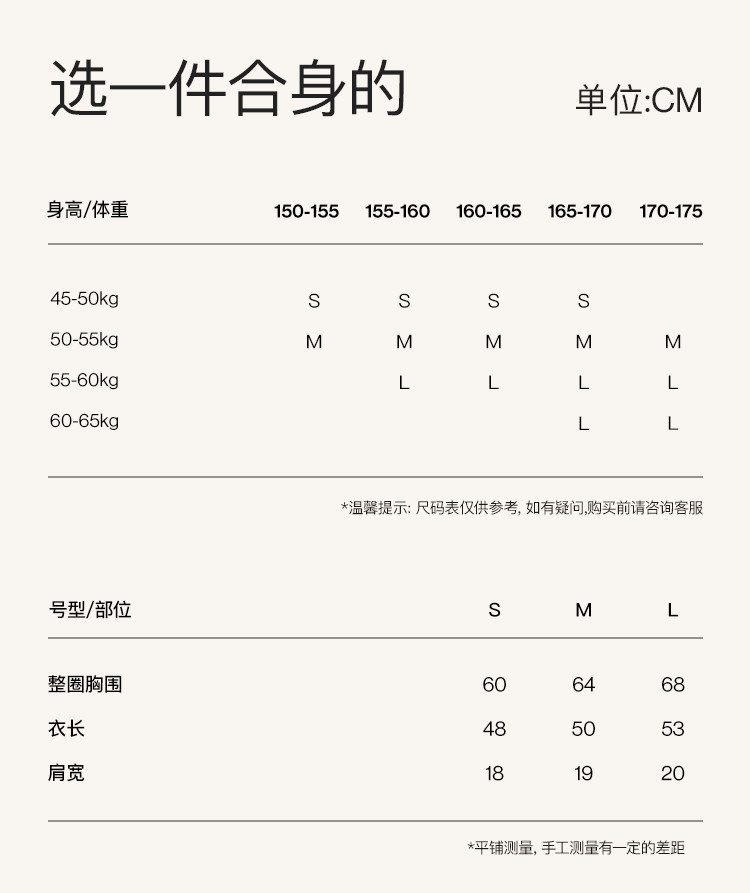 选一件合身的

单位:CM

| 身高/体重 | 150-155 | 155-160 | 160-165 | 165-170 | 170-175 |
|---|---|---|---|---|---|
| 45-50kg | S | S | S | S | |
| 50-55kg | M | M | M | M | M |
| 55-60kg | | L | L | L | L |
| 60-65kg | | | | L | L |

*温馨提示: 尺码表仅供参考, 如有疑问,购买前请咨询客服

| 号型/部位 | S | M | L |
|---|---|---|---|
| 整圈胸围 | 60 | 64 | 68 |
| 衣长 | 48 | 50 | 53 |
| 肩宽 | 18 | 19 | 20 |

*平铺测量, 手工测量有一定的差距